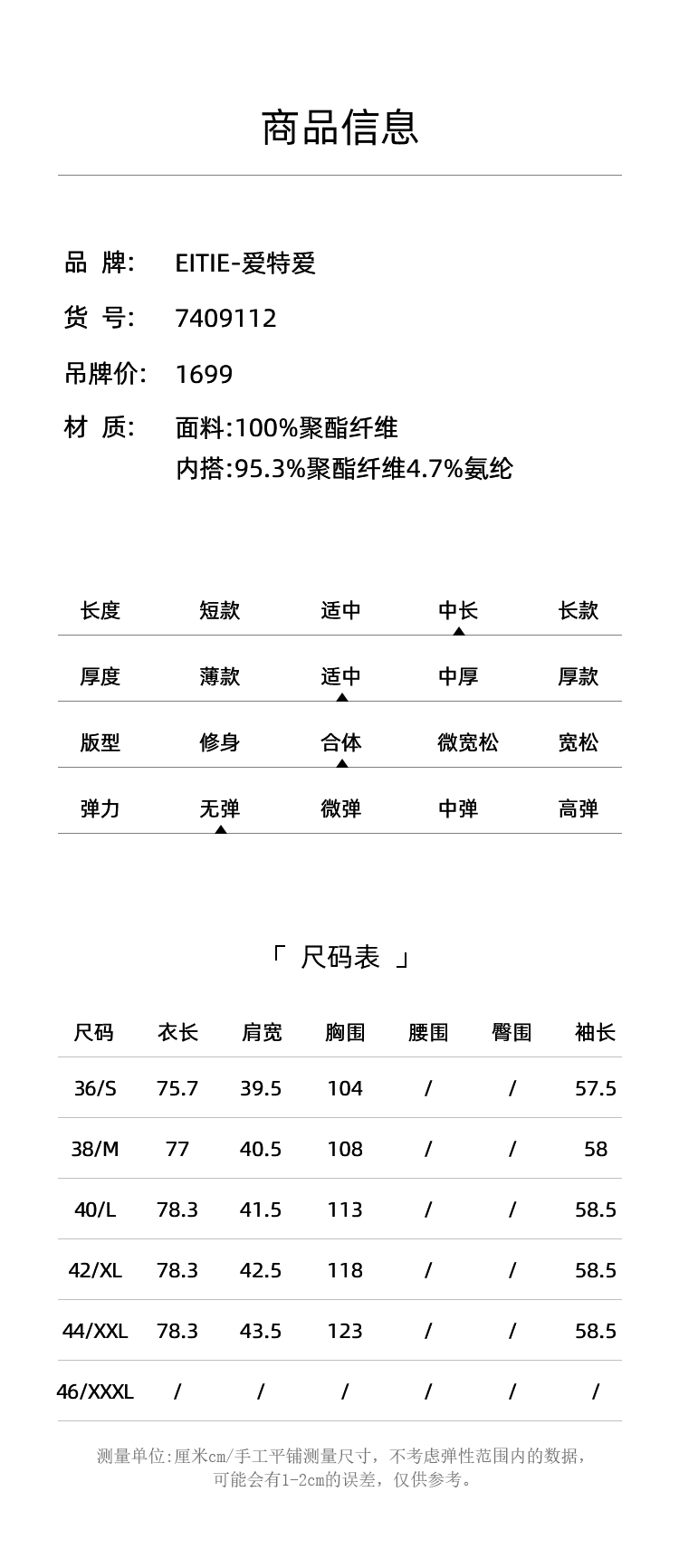 商品信息

品 牌: EITIE-爱特爱

货 号: 7409112

吊牌价: 1699

材 质: 面料:100%聚酯纤维
内搭:95.3%聚酯纤维4.7%氨纶

| 长度 | 短款 | 适中 | 中长 | 长款 |
|---|---|---|---|---|
| 厚度 | 薄款 | 适中 | 中厚 | 厚款 |
| 版型 | 修身 | 合体 | 微宽松 | 宽松 |
| 弹力 | 无弹 | 微弹 | 中弹 | 高弹 |

「 尺码表 」

| 尺码 | 衣长 | 肩宽 | 胸围 | 腰围 | 臀围 | 袖长 |
|---|---|---|---|---|---|---|
| 36/S | 75.7 | 39.5 | 104 | / | / | 57.5 |
| 38/M | 77 | 40.5 | 108 | / | / | 58 |
| 40/L | 78.3 | 41.5 | 113 | / | / | 58.5 |
| 42/XL | 78.3 | 42.5 | 118 | / | / | 58.5 |
| 44/XXL | 78.3 | 43.5 | 123 | / | / | 58.5 |
| 46/XXXL | / | / | / | / | / | / |

测量单位:厘米cm/手工平铺测量尺寸，不考虑弹性范围内的数据，可能会有1-2cm的误差，仅供参考。